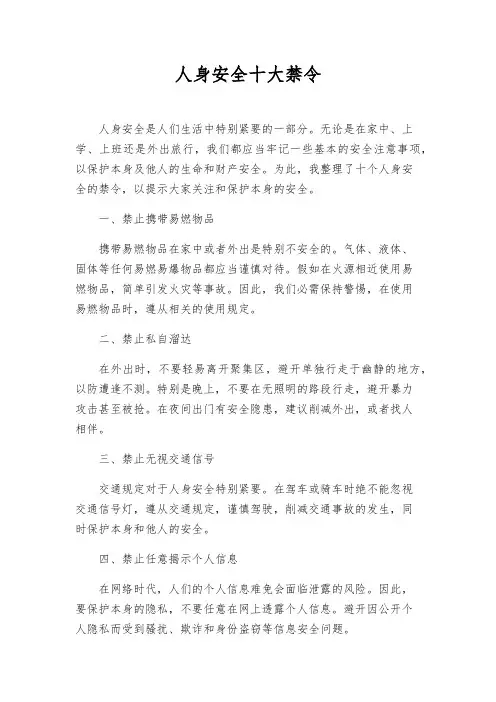 人身安全十大禁令

人身安全是人们生活中特别紧要的一部分。无论是在家中、上学、上班还是外出旅行，我们都应当牢记一些基本的安全注意事项，以保护本身及他人的生命和财产安全。为此，我整理了十个人身安全的禁令，以提示大家关注和保护本身的安全。

一、禁止携带易燃物品

携带易燃物品在家中或者外出是特别不安全的。气体、液体、固体等任何易燃易爆物品都应当谨慎对待。假如在火源相近使用易燃物品，简单引发火灾等事故。因此，我们必需保持警惕，在使用易燃物品时，遵从相关的使用规定。

二、禁止私自溜达

在外出时，不要轻易离开聚集区，避开单独行走于幽静的地方，以防遭逢不测。特别是晚上，不要在无照明的路段行走，避开暴力攻击甚至被抢。在夜间出门有安全隐患，建议削减外出，或者找人相伴。

三、禁止无视交通信号

交通规定对于人身安全特别紧要。在驾车或骑车时绝不能忽视交通信号灯，遵从交通规定，谨慎驾驶，削减交通事故的发生，同时保护本身和他人的安全。

四、禁止任意揭示个人信息

在网络时代，人们的个人信息难免会面临泄露的风险。因此，要保护本身的隐私，不要任意在网上透露个人信息。避开因公开个人隐私而受到骚扰、欺诈和身份盗窃等信息安全问题。